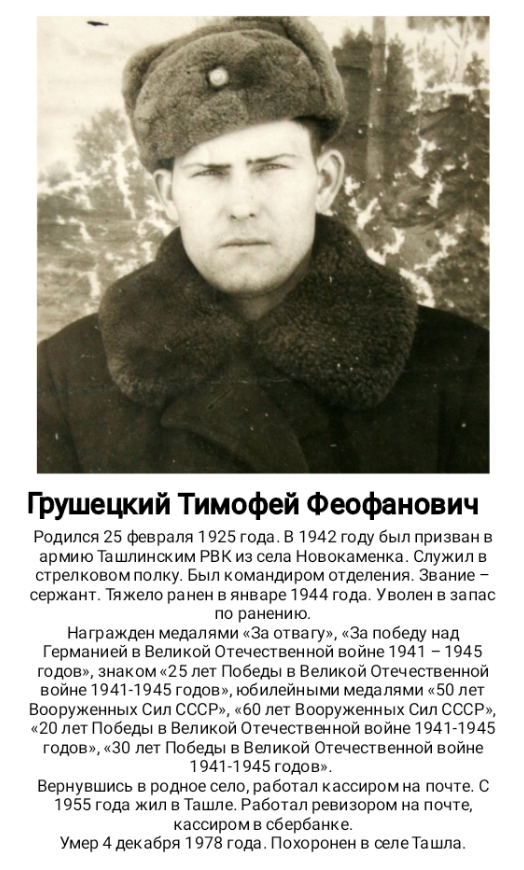 Грушецкий Тимофей Феофанович

Родился 25 февраля 1925 года. В 1942 году был призван в армию Ташлинским РВК из села Новокаменка. Служил в стрелковом полку. Был командиром отделения. Звание – сержант. Тяжело ранен в январе 1944 года. Уволен в запас по ранению.

Награжден медалями «За отвагу», «За победу над Германией в Великой Отечественной войне 1941 – 1945 годов», знаком «25 лет Победы в Великой Отечественной войне 1941-1945 годов», юбилейными медалями «50 лет Вооруженных Сил СССР», «60 лет Вооруженных Сил СССР», «20 лет Победы в Великой Отечественной войне 1941-1945 годов», «30 лет Победы в Великой Отечественной войне 1941-1945 годов».

Вернувшись в родное село, работал кассиром на почте. С 1955 года жил в Ташле. Работал ревизором на почте, кассиром в сбербанке.

Умер 4 декабря 1978 года. Похоронен в селе Ташла.